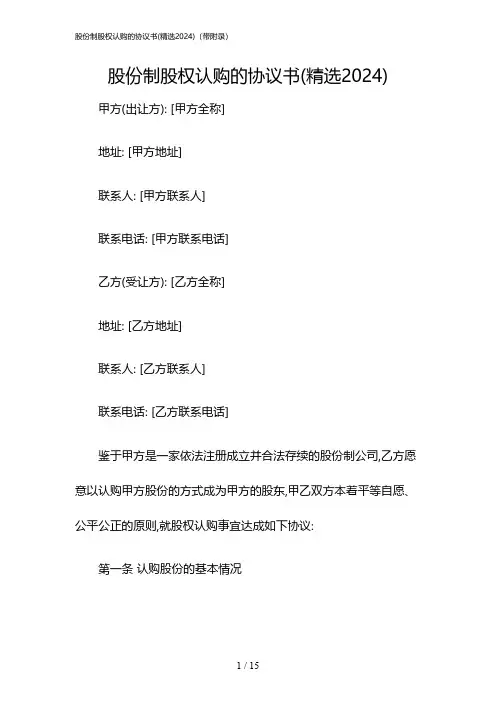 股份制股权认购的协议书(精选2024)（带附录）

股份制股权认购的协议书(精选2024)

甲方(出让方): [甲方全称]

地址: [甲方地址]

联系人: [甲方联系人]

联系电话: [甲方联系电话]

乙方(受让方): [乙方全称]

地址: [乙方地址]

联系人: [乙方联系人]

联系电话: [乙方联系电话]

鉴于甲方是一家依法注册成立并合法存续的股份制公司,乙方愿意以认购甲方股份的方式成为甲方的股东,甲乙双方本着平等自愿、公平公正的原则,就股权认购事宜达成如下协议:

第一条 认购股份的基本情况

1 / 15